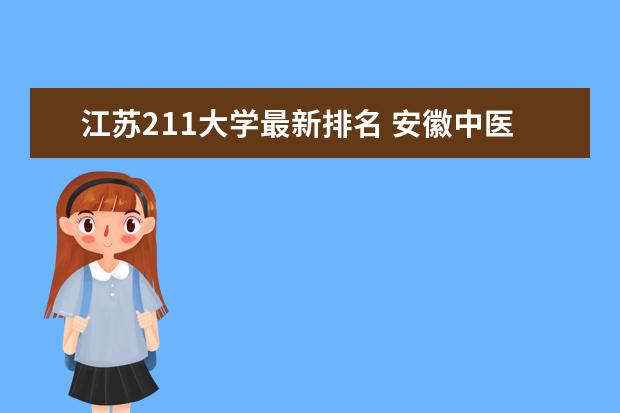 江苏211大学最新排名 安徽中医